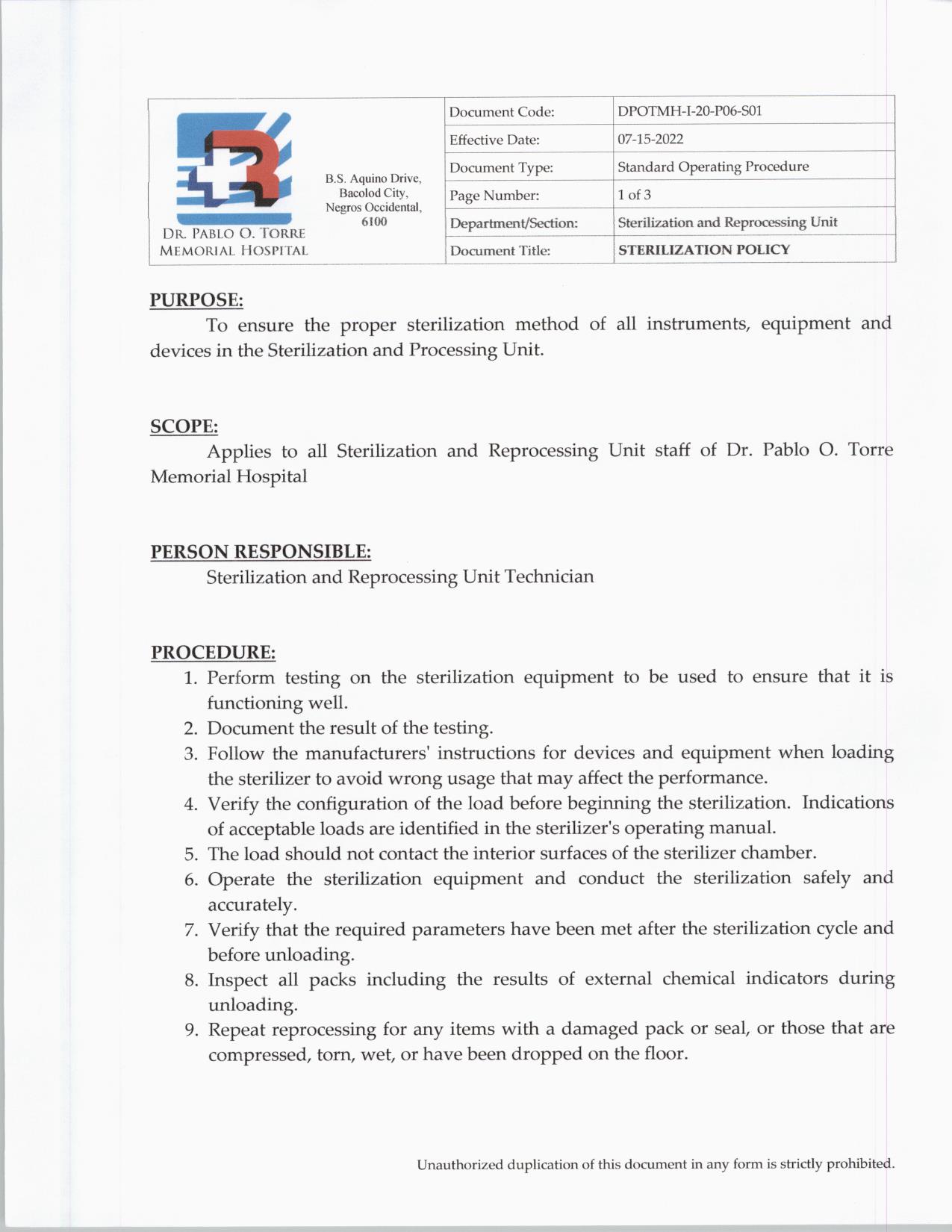 DR. PABLO O. TORRE MEMORIAL HOSPITAL

B.S. Aquino Drive, Bacolod City, Negros Occidental, 6100

| Document Code: | DPOTMH-I-20-P06-S01 |
|---|---|
| Effective Date: | 07-15-2022 |
| Document Type: | Standard Operating Procedure |
| Page Number: | 1 of 3 |
| Department/Section: | Sterilization and Reprocessing Unit |
| Document Title: | STERILIZATION POLICY |

PURPOSE:
To ensure the proper sterilization method of all instruments, equipment and devices in the Sterilization and Processing Unit.

SCOPE:
Applies to all Sterilization and Reprocessing Unit staff of Dr. Pablo O. Torre Memorial Hospital

PERSON RESPONSIBLE:
Sterilization and Reprocessing Unit Technician

PROCEDURE:
1. Perform testing on the sterilization equipment to be used to ensure that it is functioning well.
2. Document the result of the testing.
3. Follow the manufacturers' instructions for devices and equipment when loading the sterilizer to avoid wrong usage that may affect the performance.
4. Verify the configuration of the load before beginning the sterilization. Indications of acceptable loads are identified in the sterilizer's operating manual.
5. The load should not contact the interior surfaces of the sterilizer chamber.
6. Operate the sterilization equipment and conduct the sterilization safely and accurately.
7. Verify that the required parameters have been met after the sterilization cycle and before unloading.
8. Inspect all packs including the results of external chemical indicators during unloading.
9. Repeat reprocessing for any items with a damaged pack or seal, or those that are compressed, torn, wet, or have been dropped on the floor.

Unauthorized duplication of this document in any form is strictly prohibited.